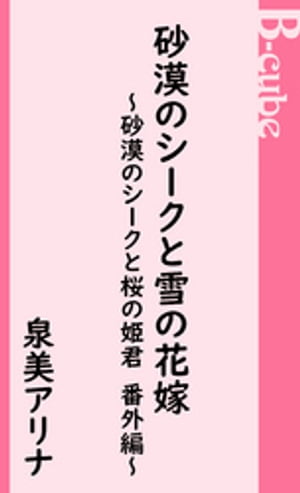 B-cube

砂漠のシークと雪の花嫁

～砂漠のシークと桜の姫君　番外編～

泉美アリナ